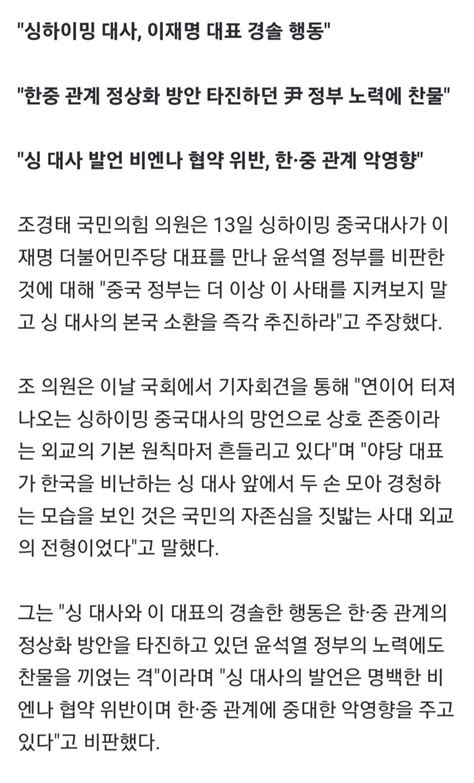 "싱하이밍 대사, 이재명 대표 경솔 행동"

"한중 관계 정상화 방안 타진하던 尹 정부 노력에 찬물"

"싱 대사 발언 비엔나 협약 위반, 한·중 관계 악영향"

조경태 국민의힘 의원은 13일 싱하이밍 중국대사가 이재명 더불어민주당 대표를 만나 윤석열 정부를 비판한 것에 대해 "중국 정부는 더 이상 이 사태를 지켜보지 말고 싱 대사의 본국 소환을 즉각 추진하라"고 주장했다.

조 의원은 이날 국회에서 기자회견을 통해 "연이어 터져 나오는 싱하이밍 중국대사의 망언으로 상호 존중이라는 외교의 기본 원칙마저 흔들리고 있다"며 "야당 대표가 한국을 비난하는 싱 대사 앞에서 두 손 모아 경청하는 모습을 보인 것은 국민의 자존심을 짓밟는 사대 외교의 전형이었다"고 말했다.

그는 "싱 대사와 이 대표의 경솔한 행동은 한·중 관계의 정상화 방안을 타진하고 있던 윤석열 정부의 노력에도 찬물을 끼얹는 격"이라며 "싱 대사의 발언은 명백한 비엔나 협약 위반이며 한·중 관계에 중대한 악영향을 주고 있다"고 비판했다.